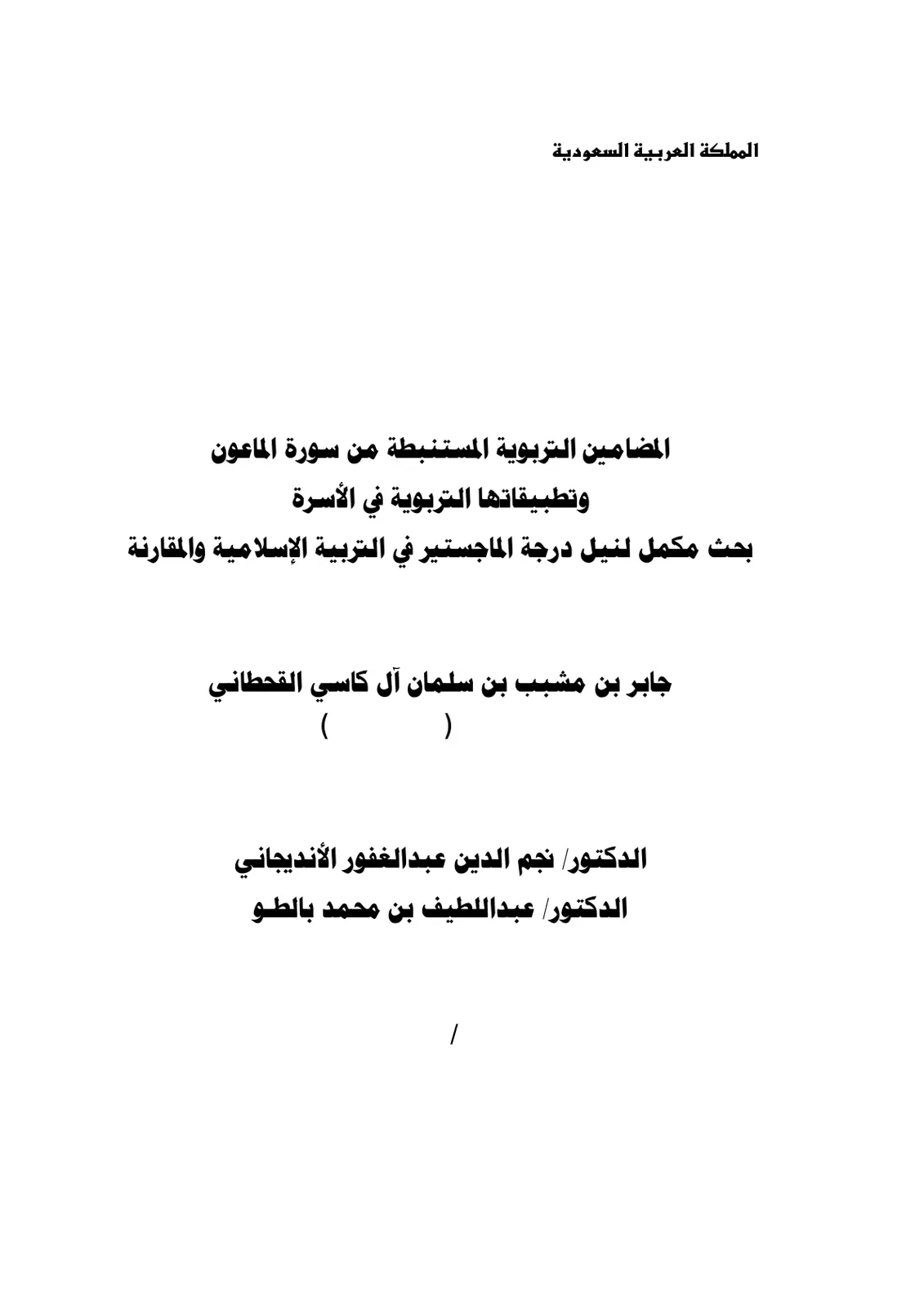 المملكة العربية السعودية

المضامين التربوية المستنبطة من سورة الماعون
وتطبيقاتها التربوية في الأسرة
بحث مكمل لنيل درجة الماجستير في التربية الإسلامية والمقارنة

جابر بن مشبب بن سلمان آل كاسي القحطاني
(          )

الدكتور/ نجم الدين عبدالغفور الأنديجاني
الدكتور/ عبداللطيف بن محمد بالطو

/